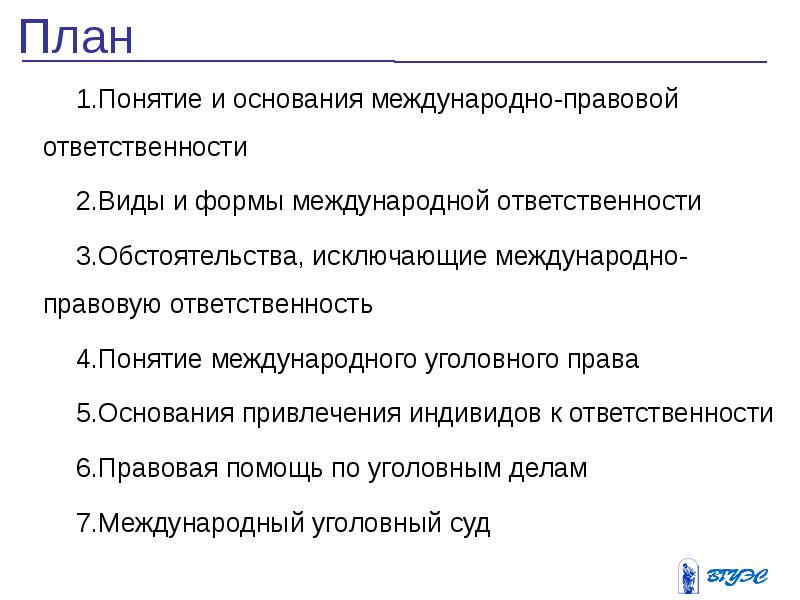 План

1.Понятие и основания международно-правовой ответственности

2.Виды и формы международной ответственности

3.Обстоятельства, исключающие международно-правовую ответственность

4.Понятие международного уголовного права

5.Основания привлечения индивидов к ответственности

6.Правовая помощь по уголовным делам

7.Международный уголовный суд

ВГУЭС